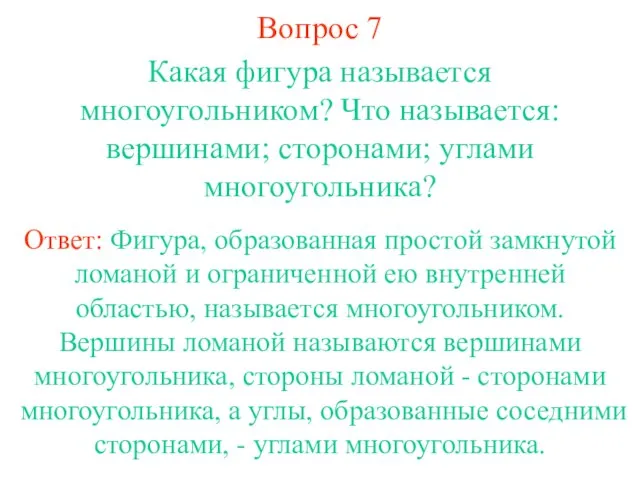 Вопрос 7

Какая фигура называется многоугольником? Что называется: вершинами; сторонами; углами многоугольника?

Ответ: Фигура, образованная простой замкнутой ломаной и ограниченной ею внутренней областью, называется многоугольником. Вершины ломаной называются вершинами многоугольника, стороны ломаной - сторонами многоугольника, а углы, образованные соседними сторонами, - углами многоугольника.